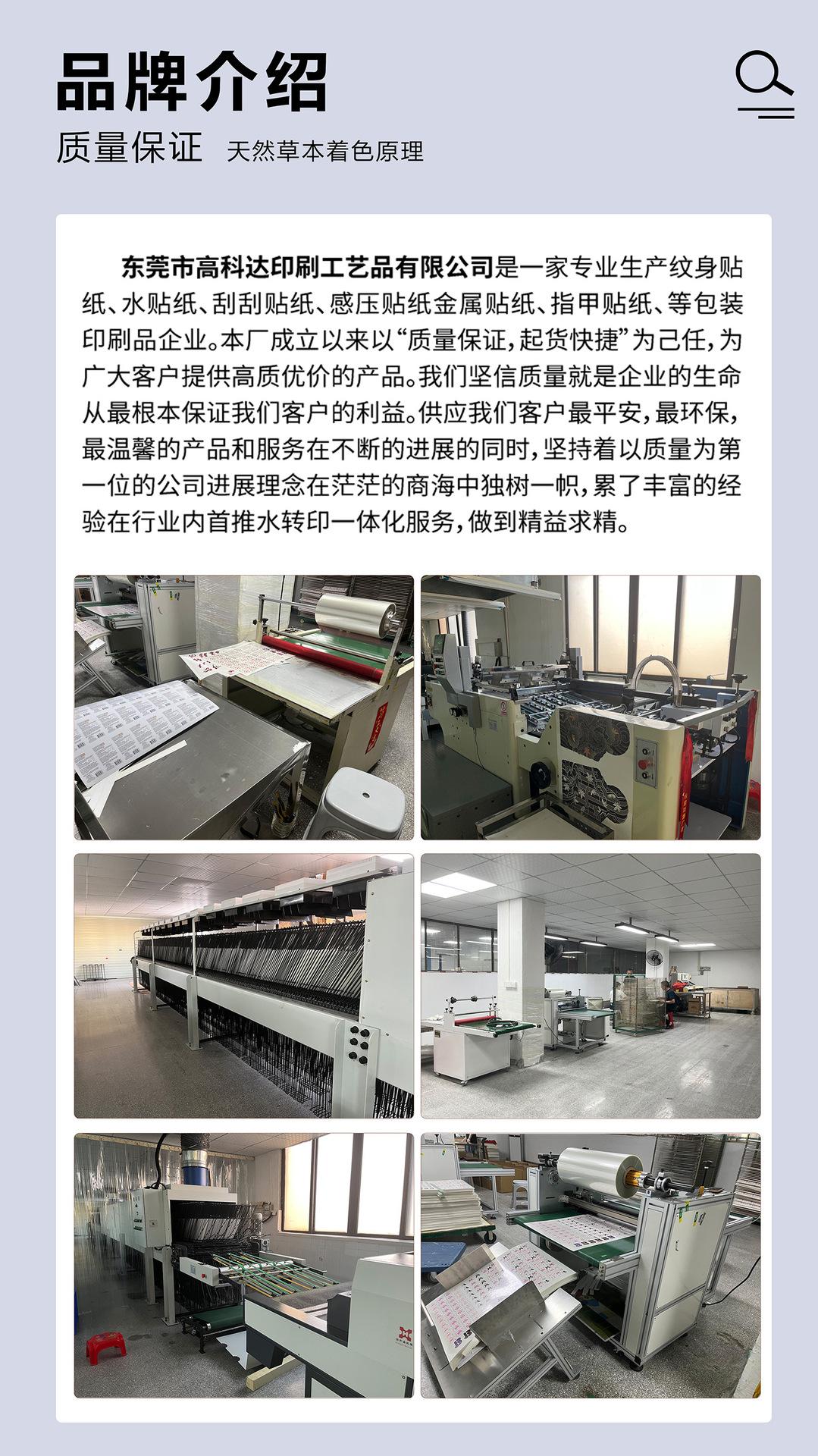 品牌介绍

质量保证 天然草本着色原理

东莞市高科达印刷工艺品有限公司是一家专业生产纹身贴纸、水贴纸、刮刮贴纸、感压贴纸金属贴纸、指甲贴纸、等包装印刷品企业。本厂成立以来以“质量保证，起货快捷”为己任，为广大客户提供高质优价的产品。我们坚信质量就是企业的生命从最根本保证我们客户的利益。供应我们客户最平安，最环保，最温馨的产品和服务在不断的进展的同时，坚持着以质量为第一位的公司进展理念在茫茫的商海中独树一帜，累了丰富的经验在行业内首推水转印一体化服务，做到精益求精。